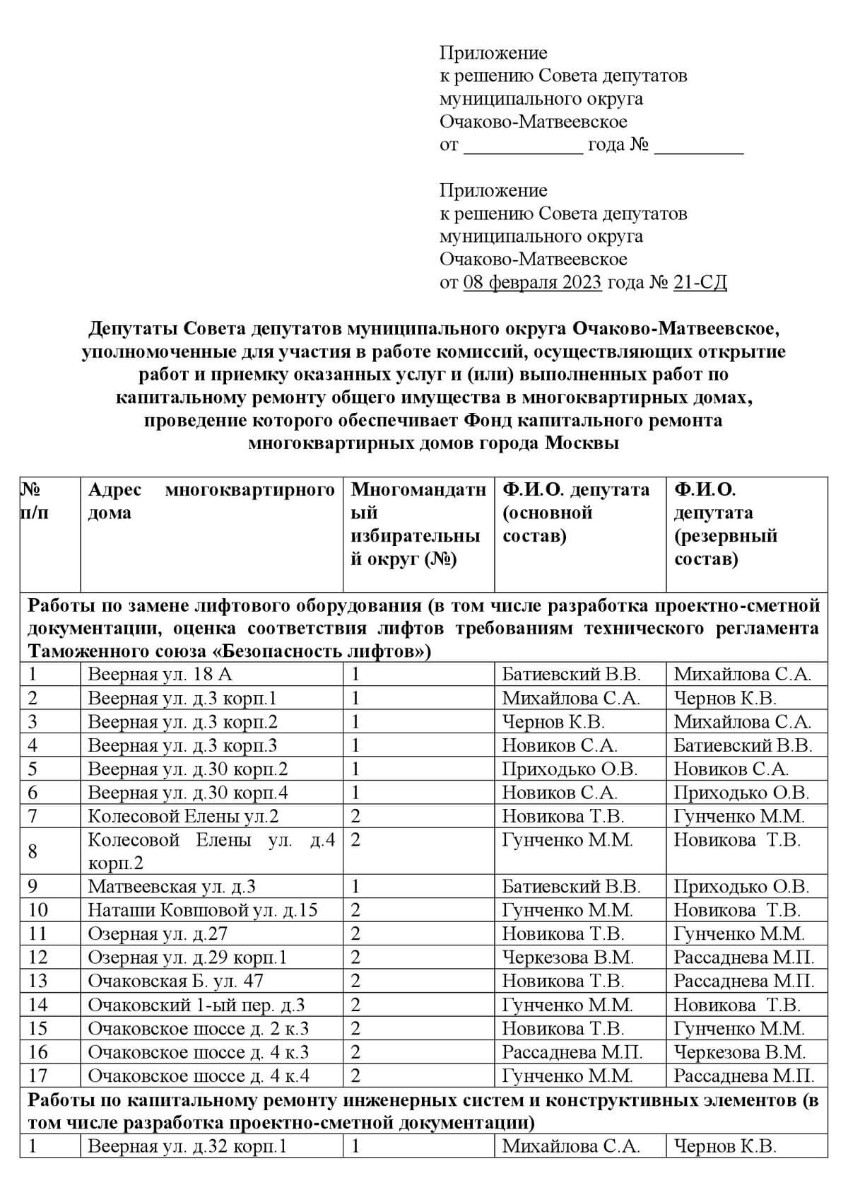 Приложение
к решению Совета депутатов
муниципального округа
Очаково-Матвеевское
от ____________ года № _________

Приложение
к решению Совета депутатов
муниципального округа
Очаково-Матвеевское
от 08 февраля 2023 года № 21-СД

Депутаты Совета депутатов муниципального округа Очаково-Матвеевское, уполномоченные для участия в работе комиссий, осуществляющих открытие работ и приемку оказанных услуг и (или) выполненных работ по капитальному ремонту общего имущества в многоквартирных домах, проведение которого обеспечивает Фонд капитального ремонта многоквартирных домов города Москвы

| № п/п | Адрес многоквартирного дома | Многомандатный избирательный округ (№) | Ф.И.О. депутата (основной состав) | Ф.И.О. депутата (резервный состав) |
|---|---|---|---|---|
| Работы по замене лифтового оборудования (в том числе разработка проектно-сметной документации, оценка соответствия лифтов требованиям технического регламента Таможенного союза «Безопасность лифтов») | | | | |
| 1 | Веерная ул. 18 А | 1 | Батиевский В.В. | Михайлова С.А. |
| 2 | Веерная ул. д.3 корп.1 | 1 | Михайлова С.А. | Чернов К.В. |
| 3 | Веерная ул. д.3 корп.2 | 1 | Чернов К.В. | Михайлова С.А. |
| 4 | Веерная ул. д.3 корп.3 | 1 | Новиков С.А. | Батиевский В.В. |
| 5 | Веерная ул. д.30 корп.2 | 1 | Приходько О.В. | Новиков С.А. |
| 6 | Веерная ул. д.30 корп.4 | 1 | Новиков С.А. | Приходько О.В. |
| 7 | Колесовой Елены ул.2 | 2 | Новикова Т.В. | Гунченко М.М. |
| 8 | Колесовой Елены ул. д.4 корп.2 | 2 | Гунченко М.М. | Новикова Т.В. |
| 9 | Матвеевская ул. д.3 | 1 | Батиевский В.В. | Приходько О.В. |
| 10 | Наташи Ковшовой ул. д.15 | 2 | Гунченко М.М. | Новикова Т.В. |
| 11 | Озерная ул. д.27 | 2 | Новикова Т.В. | Гунченко М.М. |
| 12 | Озерная ул. д.29 корп.1 | 2 | Черкезова В.М. | Рассаднева М.П. |
| 13 | Очаковская Б. ул. 47 | 2 | Новикова Т.В. | Рассаднева М.П. |
| 14 | Очаковский 1-ый пер. д.3 | 2 | Гунченко М.М. | Новикова Т.В. |
| 15 | Очаковское шоссе д. 2 к.3 | 2 | Новикова Т.В. | Гунченко М.М. |
| 16 | Очаковское шоссе д. 4 к.3 | 2 | Рассаднева М.П. | Черкезова В.М. |
| 17 | Очаковское шоссе д. 4 к.4 | 2 | Гунченко М.М. | Рассаднева М.П. |
| Работы по капитальному ремонту инженерных систем и конструктивных элементов (в том числе разработка проектно-сметной документации) | | | | |
| 1 | Веерная ул. д.32 корп.1 | 1 | Михайлова С.А. | Чернов К.В. |